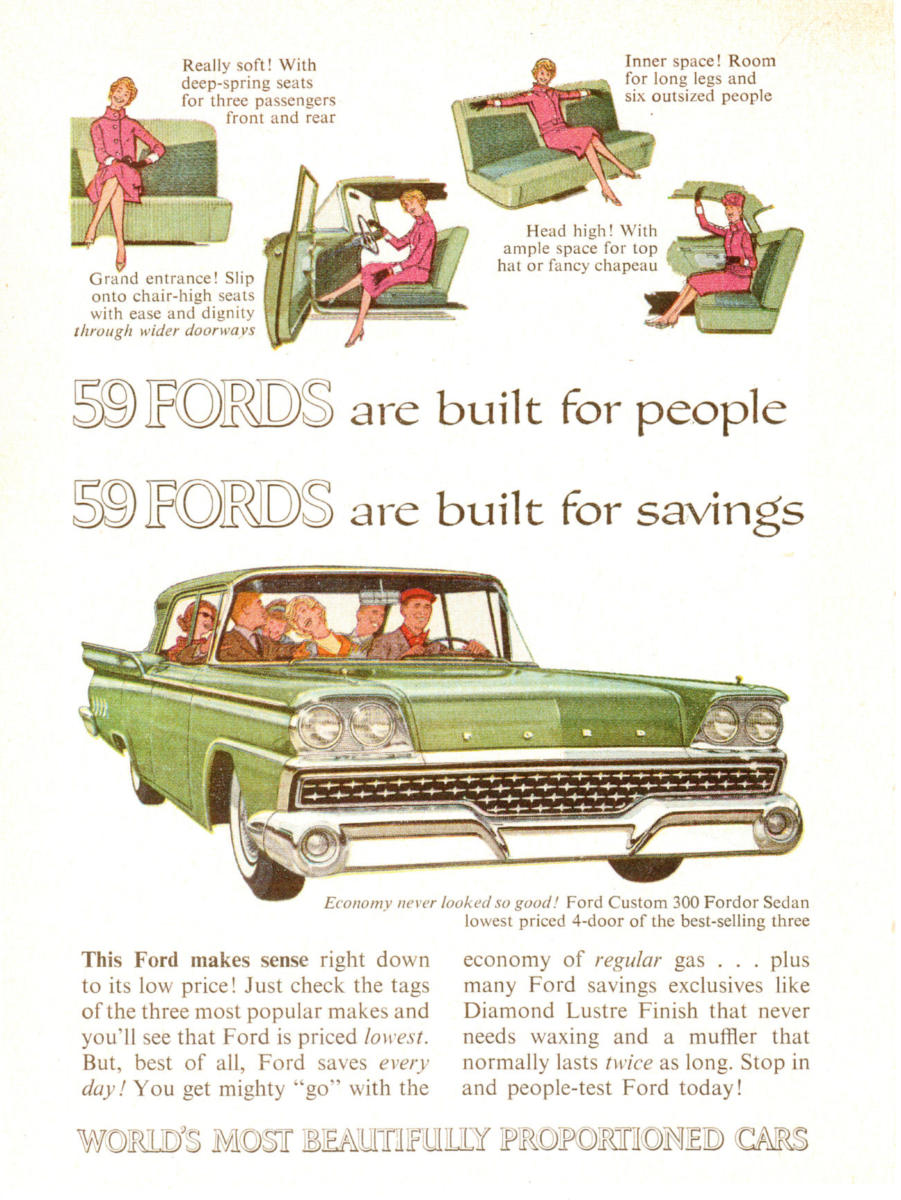 Really soft! With deep-spring seats for three passengers front and rear

Inner space! Room for long legs and six outsized people

Grand entrance! Slip onto chair-high seats with ease and dignity through wider doorways

Head high! With ample space for top hat or fancy chapeau

59 FORDS are built for people

59 FORDS are built for savings

FORD

Economy never looked so good! Ford Custom 300 Fordor Sedan lowest priced 4-door of the best-selling three

This Ford makes sense right down to its low price! Just check the tags of the three most popular makes and you'll see that Ford is priced lowest. But, best of all, Ford saves every day! You get mighty "go" with the economy of regular gas . . . plus many Ford savings exclusives like Diamond Lustre Finish that never needs waxing and a muffler that normally lasts twice as long. Stop in and people-test Ford today!

WORLD'S MOST BEAUTIFULLY PROPORTIONED CARS